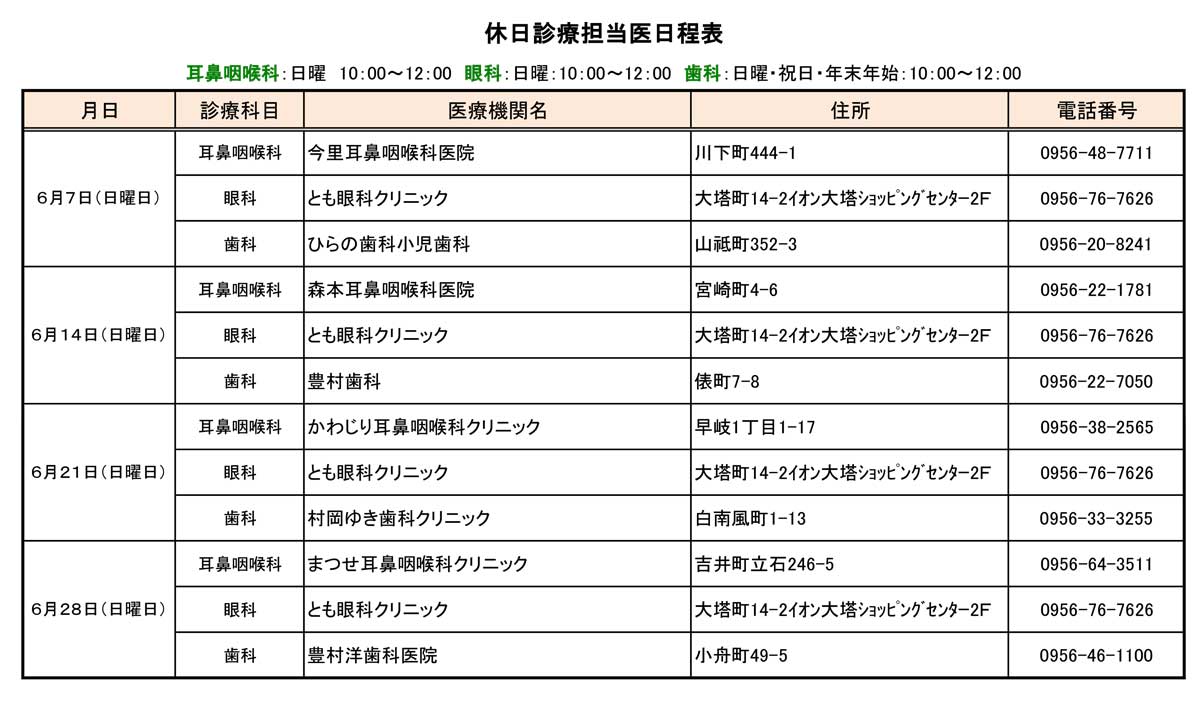 休日診療担当医日程表

耳鼻咽喉科:日曜 10:00～12:00 眼科:日曜:10:00～12:00 歯科:日曜・祝日・年末年始:10:00～12:00

| 月日 | 診療科目 | 医療機関名 | 住所 | 電話番号 |
|---|---|---|---|---|
| 6月7日(日曜日) | 耳鼻咽喉科 | 今里耳鼻咽喉科医院 | 川下町444-1 | 0956-48-7711 |
| | 眼科 | とも眼科クリニック | 大塔町14-2イオン大塔ショッピングセンター2F | 0956-76-7626 |
| | 歯科 | ひらの歯科小児歯科 | 山祇町352-3 | 0956-20-8241 |
| 6月14日(日曜日) | 耳鼻咽喉科 | 森本耳鼻咽喉科医院 | 宮崎町4-6 | 0956-22-1781 |
| | 眼科 | とも眼科クリニック | 大塔町14-2イオン大塔ショッピングセンター2F | 0956-76-7626 |
| | 歯科 | 豊村歯科 | 俵町7-8 | 0956-22-7050 |
| 6月21日(日曜日) | 耳鼻咽喉科 | かわじり耳鼻咽喉科クリニック | 早岐1丁目1-17 | 0956-38-2565 |
| | 眼科 | とも眼科クリニック | 大塔町14-2イオン大塔ショッピングセンター2F | 0956-76-7626 |
| | 歯科 | 村岡ゆき歯科クリニック | 白南風町1-13 | 0956-33-3255 |
| 6月28日(日曜日) | 耳鼻咽喉科 | まつせ耳鼻咽喉科クリニック | 吉井町立石246-5 | 0956-64-3511 |
| | 眼科 | とも眼科クリニック | 大塔町14-2イオン大塔ショッピングセンター2F | 0956-76-7626 |
| | 歯科 | 豊村洋歯科医院 | 小舟町49-5 | 0956-46-1100 |